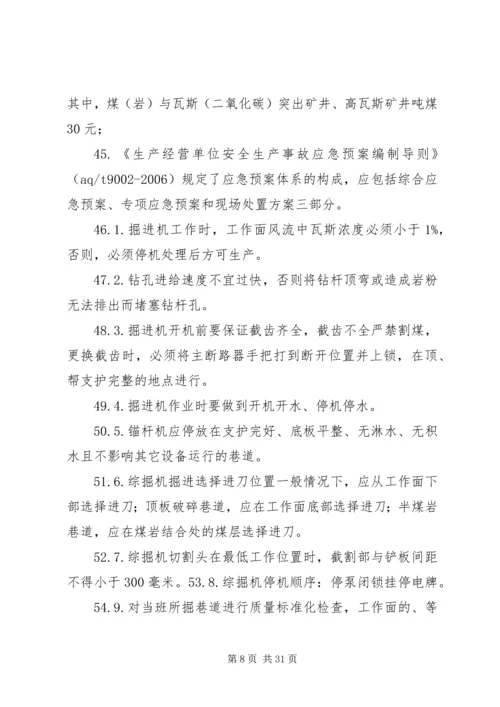 其中，煤（岩）与瓦斯（二氧化碳）突出矿井、高瓦斯矿井吨煤30元；

45.《生产经营单位安全生产事故应急预案编制导则》（aq/t9002-2006）规定了应急预案体系的构成，应包括综合应急预案、专项应急预案和现场处置方案三部分。

46.1.掘进机工作时，工作面风流中瓦斯浓度必须小于1%，否则，必须停机处理后方可生产。

47.2.钻孔进给速度不宜过快，否则将钻杆顶弯或造成岩粉无法排出而堵塞钻杆孔。

48.3.掘进机开机前要保证截齿齐全，截齿不全严禁割煤，更换截齿时，必须将主断路器手把打到断开位置并上锁，在顶、帮支护完整的地点进行。

49.4.掘进机作业时要做到开机开水、停机停水。

50.5.锚杆机应停放在支护完好、底板平整、无淋水、无积水且不影响其它设备运行的巷道。

51.6.综掘机掘进选择进刀位置一般情况下，应从工作面下部选择进刀；顶板破碎巷道，应在工作面底部选择进刀；半煤岩巷道，应在煤岩结合处的煤层选择进刀。

52.7.综掘机切割头在最低工作位置时，截割部与铲板间距不得小于300毫米。53.8.综掘机停机顺序：停泵闭锁挂停电牌。

54.9.对当班所掘巷道进行质量标准化检查，工作面的、等

第8页 共31页